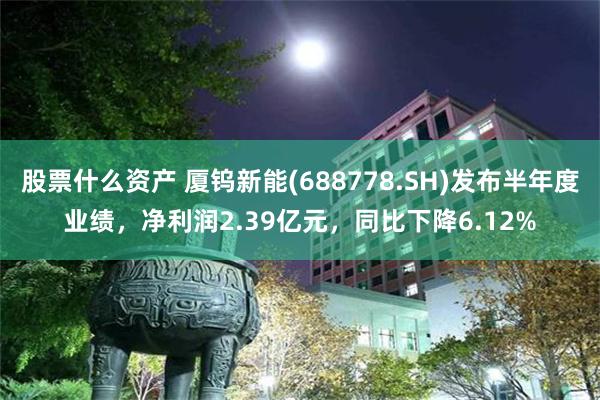 股票什么资产 厦钨新能(688778.SH)发布半年度业绩，净利润2.39亿元，同比下降6.12%